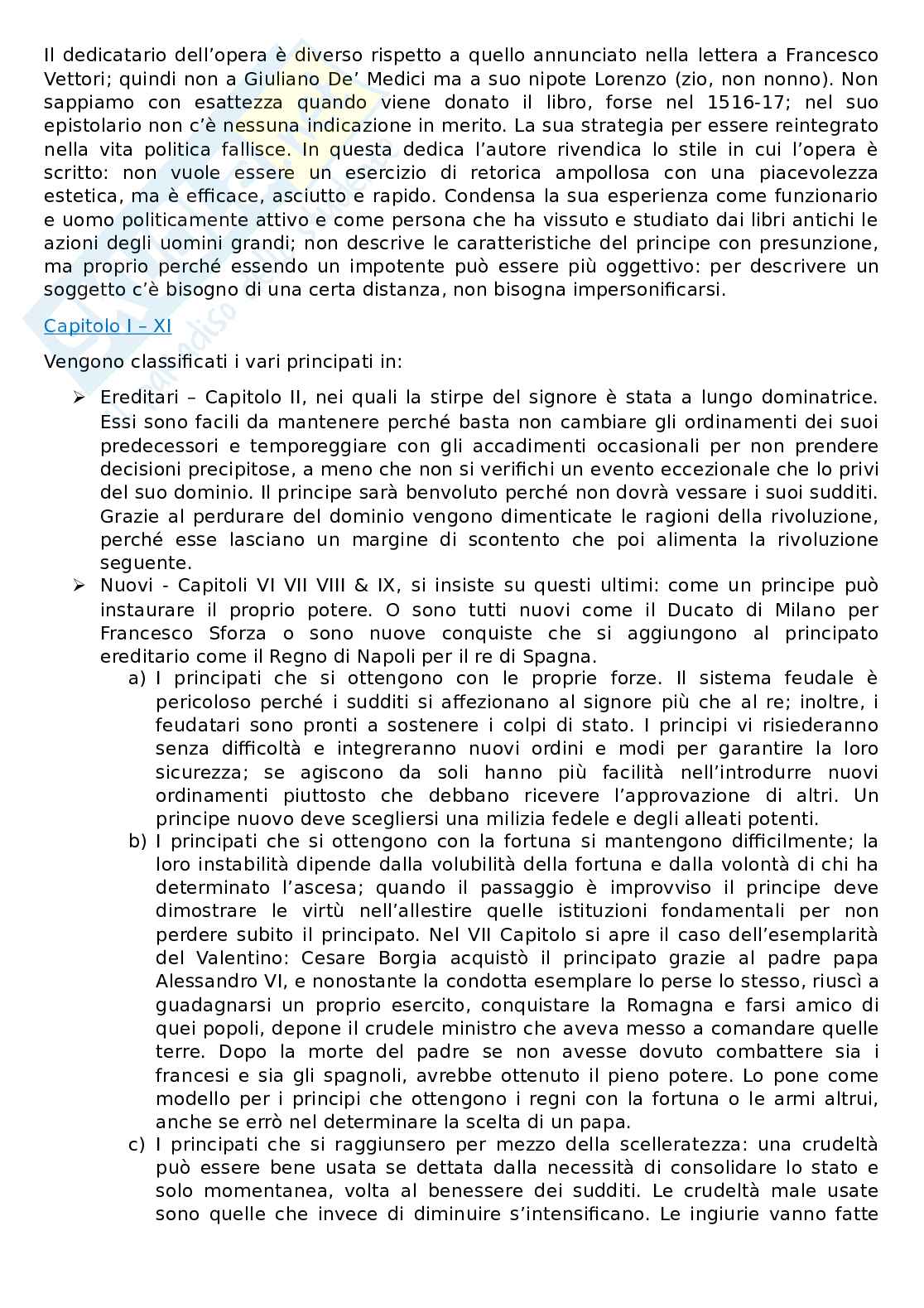 Il dedicatario dell'opera è diverso rispetto a quello annunciato nella lettera a Francesco Vettori; quindi non a Giuliano De' Medici ma a suo nipote Lorenzo (zio, non nonno). Non sappiamo con esattezza quando viene donato il libro, forse nel 1516-17; nel suo epistolario non c'è nessuna indicazione in merito. La sua strategia per essere reintegrato nella vita politica fallisce. In questa dedica l'autore rivendica lo stile in cui l'opera è scritto: non vuole essere un esercizio di retorica ampollosa con una piacevolezza estetica, ma è efficace, asciutto e rapido. Condensa la sua esperienza come funzionario e uomo politicamente attivo e come persona che ha vissuto e studiato dai libri antichi le azioni degli uomini grandi; non descrive le caratteristiche del principe con presunzione, ma proprio perché essendo un impotente può essere più oggettivo: per descrivere un soggetto c'è bisogno di una certa distanza, non bisogna impersonificarsi.

Capitolo I – XI

Vengono classificati i vari principati in:

➢ Ereditari – Capitolo II, nei quali la stirpe del signore è stata a lungo dominatrice. Essi sono facili da mantenere perché basta non cambiare gli ordinamenti dei suoi predecessori e temporeggiare con gli accadimenti occasionali per non prendere decisioni precipitose, a meno che non si verifichi un evento eccezionale che lo privi del suo dominio. Il principe sarà benvoluto perché non dovrà vessare i suoi sudditi. Grazie al perdurare del dominio vengono dimenticate le ragioni della rivoluzione, perché esse lasciano un margine di scontento che poi alimenta la rivoluzione seguente.
➢ Nuovi - Capitoli VI VII VIII & IX, si insiste su questi ultimi: come un principe può instaurare il proprio potere. O sono tutti nuovi come il Ducato di Milano per Francesco Sforza o sono nuove conquiste che si aggiungono al principato ereditario come il Regno di Napoli per il re di Spagna.
a) I principati che si ottengono con le proprie forze. Il sistema feudale è pericoloso perché i sudditi si affezionano al signore più che al re; inoltre, i feudatari sono pronti a sostenere i colpi di stato. I principi vi risiederanno senza difficoltà e integreranno nuovi ordini e modi per garantire la loro sicurezza; se agiscono da soli hanno più facilità nell'introdurre nuovi ordinamenti piuttosto che debbano ricevere l'approvazione di altri. Un principe nuovo deve scegliersi una milizia fedele e degli alleati potenti.
b) I principati che si ottengono con la fortuna si mantengono difficilmente; la loro instabilità dipende dalla volubilità della fortuna e dalla volontà di chi ha determinato l'ascesa; quando il passaggio è improvviso il principe deve dimostrare le virtù nell'allestire quelle istituzioni fondamentali per non perdere subito il principato. Nel VII Capitolo si apre il caso dell'esemplarità del Valentino: Cesare Borgia acquistò il principato grazie al padre papa Alessandro VI, e nonostante la condotta esemplare lo perse lo stesso, riuscì a guadagnarsi un proprio esercito, conquistare la Romagna e farsi amico di quei popoli, depone il crudele ministro che aveva messo a comandare quelle terre. Dopo la morte del padre se non avesse dovuto combattere sia i francesi e sia gli spagnoli, avrebbe ottenuto il pieno potere. Lo pone come modello per i principi che ottengono i regni con la fortuna o le armi altrui, anche se errò nel determinare la scelta di un papa.
c) I principati che si raggiunsero per mezzo della scelleratezza: una crudeltà può essere bene usata se dettata dalla necessità di consolidare lo stato e solo momentanea, volta al benessere dei sudditi. Le crudeltà male usate sono quelle che invece di diminuire s'intensificano. Le ingiurie vanno fatte